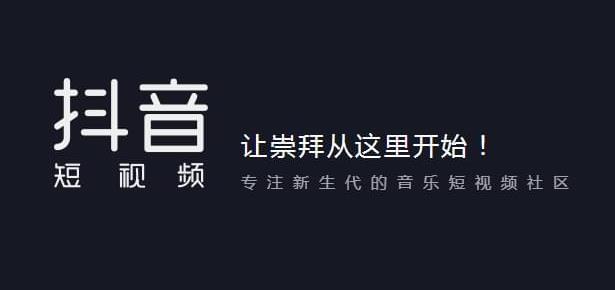 抖音
短视频

让崇拜从这里开始！
专注新生代的音乐短视频社区